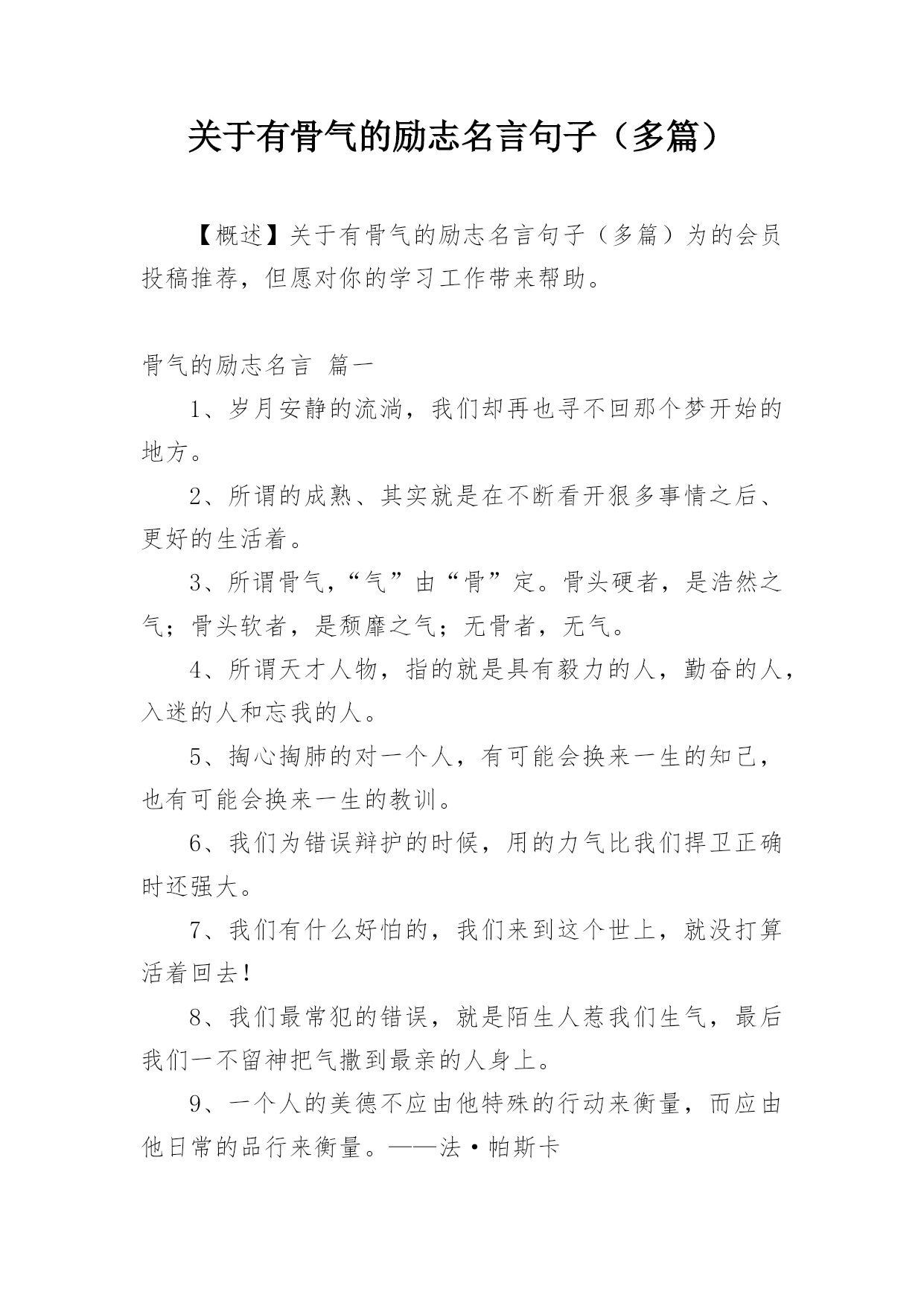 关于有骨气的励志名言句子（多篇）

【概述】关于有骨气的励志名言句子（多篇）为的会员投稿推荐，但愿对你的学习工作带来帮助。

骨气的励志名言 篇一

1、岁月安静的流淌，我们却再也寻不回那个梦开始的地方。

2、所谓的成熟、其实就是在不断看开狠多事情之后、更好的生活着。

3、所谓骨气，“气”由“骨”定。骨头硬者，是浩然之气；骨头软者，是颓靡之气；无骨者，无气。

4、所谓天才人物，指的就是具有毅力的人，勤奋的人，入迷的人和忘我的人。

5、掏心掏肺的对一个人，有可能会换来一生的知己，也有可能会换来一生的教训。

6、我们为错误辩护的时候，用的力气比我们捍卫正确时还强大。

7、我们有什么好怕的，我们来到这个世上，就没打算活着回去!

8、我们最常犯的错误，就是陌生人惹我们生气，最后我们一不留神把气撒到最亲的人身上。

9、一个人的美德不应由他特殊的行动来衡量，而应由他日常的品行来衡量。——法·帕斯卡